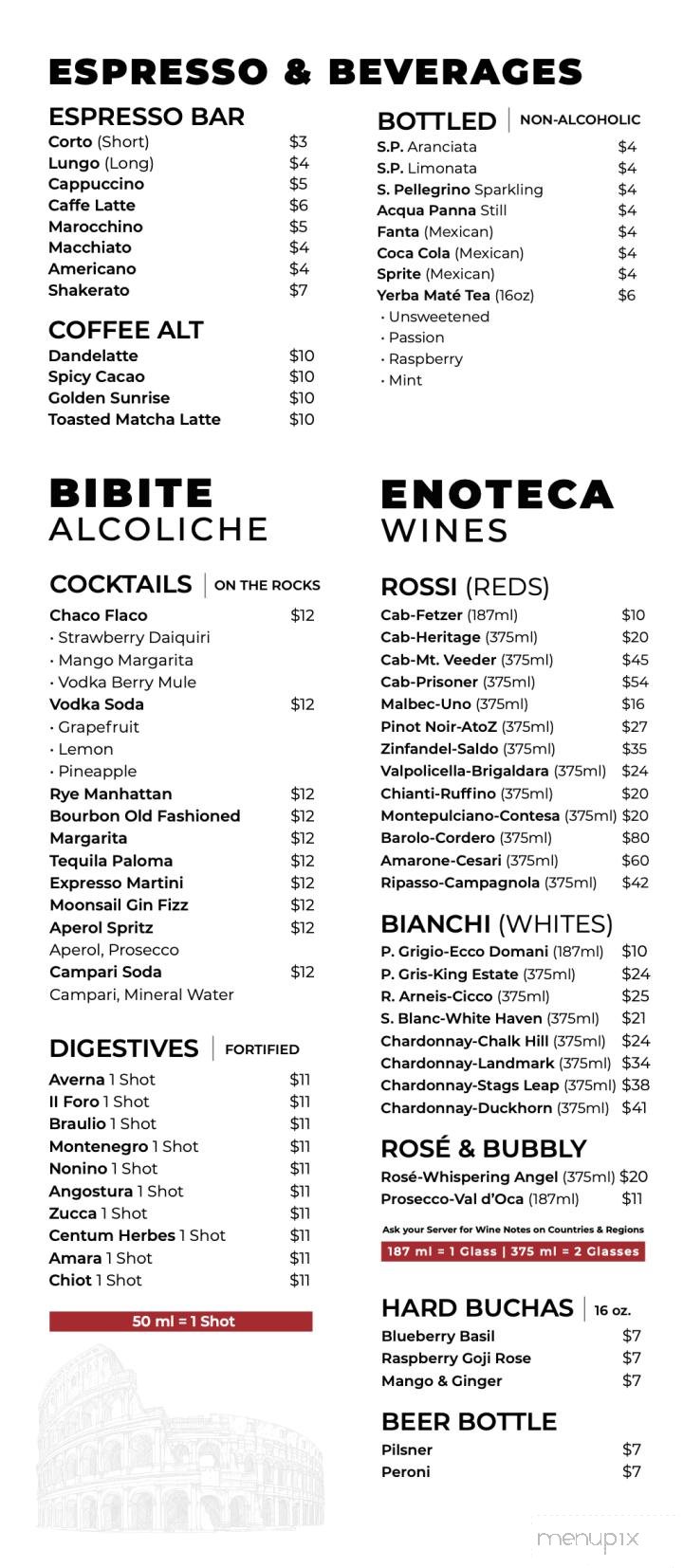 ESPRESSO & BEVERAGES

ESPRESSO BAR
Corto (Short) $3
Lungo (Long) $4
Cappuccino $5
Caffe Latte $6
Marocchino $5
Macchiato $4
Americano $4
Shakerato $7

COFFEE ALT
Dandelatte $10
Spicy Cacao $10
Golden Sunrise $10
Toasted Matcha Latte $10

BOTTLED | NON-ALCOHOLIC
S.P. Aranciata $4
S.P. Limonata $4
S. Pellegrino Sparkling $4
Acqua Panna Still $4
Fanta (Mexican) $4
Coca Cola (Mexican) $4
Sprite (Mexican) $4
Yerba Maté Tea (16oz) $6
· Unsweetened
· Passion
· Raspberry
· Mint

BIBITE
ALCOLICHE

COCKTAILS | ON THE ROCKS
Chaco Flaco $12
· Strawberry Daiquiri
· Mango Margarita
· Vodka Berry Mule
Vodka Soda $12
· Grapefruit
· Lemon
· Pineapple
Rye Manhattan $12
Bourbon Old Fashioned $12
Margarita $12
Tequila Paloma $12
Expresso Martini $12
Moonsail Gin Fizz $12
Aperol Spritz $12
Aperol, Prosecco
Campari Soda $12
Campari, Mineral Water

DIGESTIVES | FORTIFIED
Averna 1 Shot $11
Il Foro 1 Shot $11
Braulio 1 Shot $11
Montenegro 1 Shot $11
Nonino 1 Shot $11
Angostura 1 Shot $11
Zucca 1 Shot $11
Centum Herbes 1 Shot $11
Amara 1 Shot $11
Chiot 1 Shot $11

50 ml = 1 Shot

ENOTECA
WINES

ROSSI (REDS)
Cab-Fetzer (187ml) $10
Cab-Heritage (375ml) $20
Cab-Mt. Veeder (375ml) $45
Cab-Prisoner (375ml) $54
Malbec-Uno (375ml) $16
Pinot Noir-AtoZ (375ml) $27
Zinfandel-Saldo (375ml) $35
Valpolicella-Brigaldara (375ml) $24
Chianti-Ruffino (375ml) $20
Montepulciano-Contesa (375ml) $20
Barolo-Cordero (375ml) $80
Amarone-Cesari (375ml) $60
Ripasso-Campagnola (375ml) $42

BIANCHI (WHITES)
P. Grigio-Ecco Domani (187ml) $10
P. Gris-King Estate (375ml) $24
R. Arneis-Cicco (375ml) $25
S. Blanc-White Haven (375ml) $21
Chardonnay-Chalk Hill (375ml) $24
Chardonnay-Landmark (375ml) $34
Chardonnay-Stags Leap (375ml) $38
Chardonnay-Duckhorn (375ml) $41

ROSÉ & BUBBLY
Rosé-Whispering Angel (375ml) $20
Prosecco-Val d'Oca (187ml) $11

Ask your Server for Wine Notes on Countries & Regions
187 ml = 1 Glass | 375 ml = 2 Glasses

HARD BUCHAS | 16 oz.
Blueberry Basil $7
Raspberry Goji Rose $7
Mango & Ginger $7

BEER BOTTLE
Pilsner $7
Peroni $7

menupix